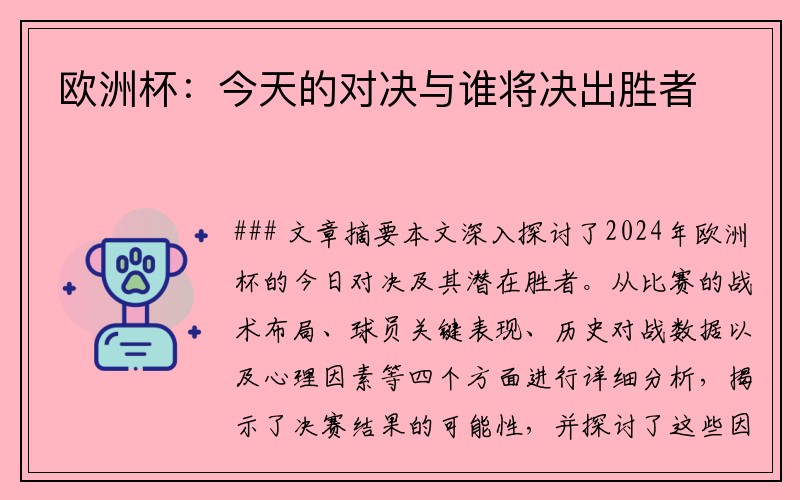 欧洲杯：今天的对决与谁将决出胜者

### 文章摘要本文深入探讨了2024年欧洲杯的今日对决及其潜在胜者。从比赛的战术布局、球员关键表现、历史对战数据以及心理因素等四个方面进行详细分析，揭示了决赛结果的可能性，并探讨了这些因